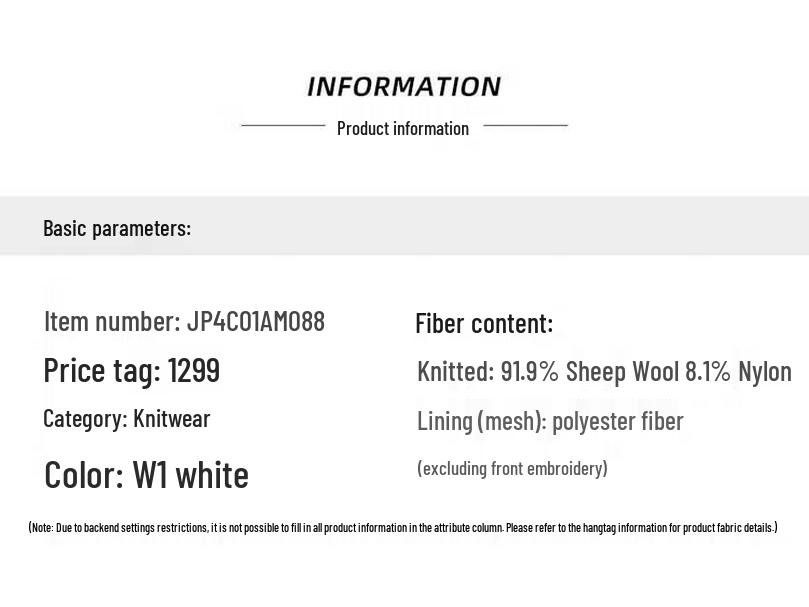 INFORMATION

Product information

Basic parameters:

Item number: JP4C01AM088

Price tag: 1299

Category: Knitwear

Color: W1 white

Fiber content:

Knitted: 91.9% Sheep Wool 8.1% Nylon

Lining (mesh): polyester fiber

(excluding front embroidery)

(Note: Due to backend settings restrictions, it is not possible to fill in all product information in the attribute column. Please refer to the hangtag information for product fabric details.)